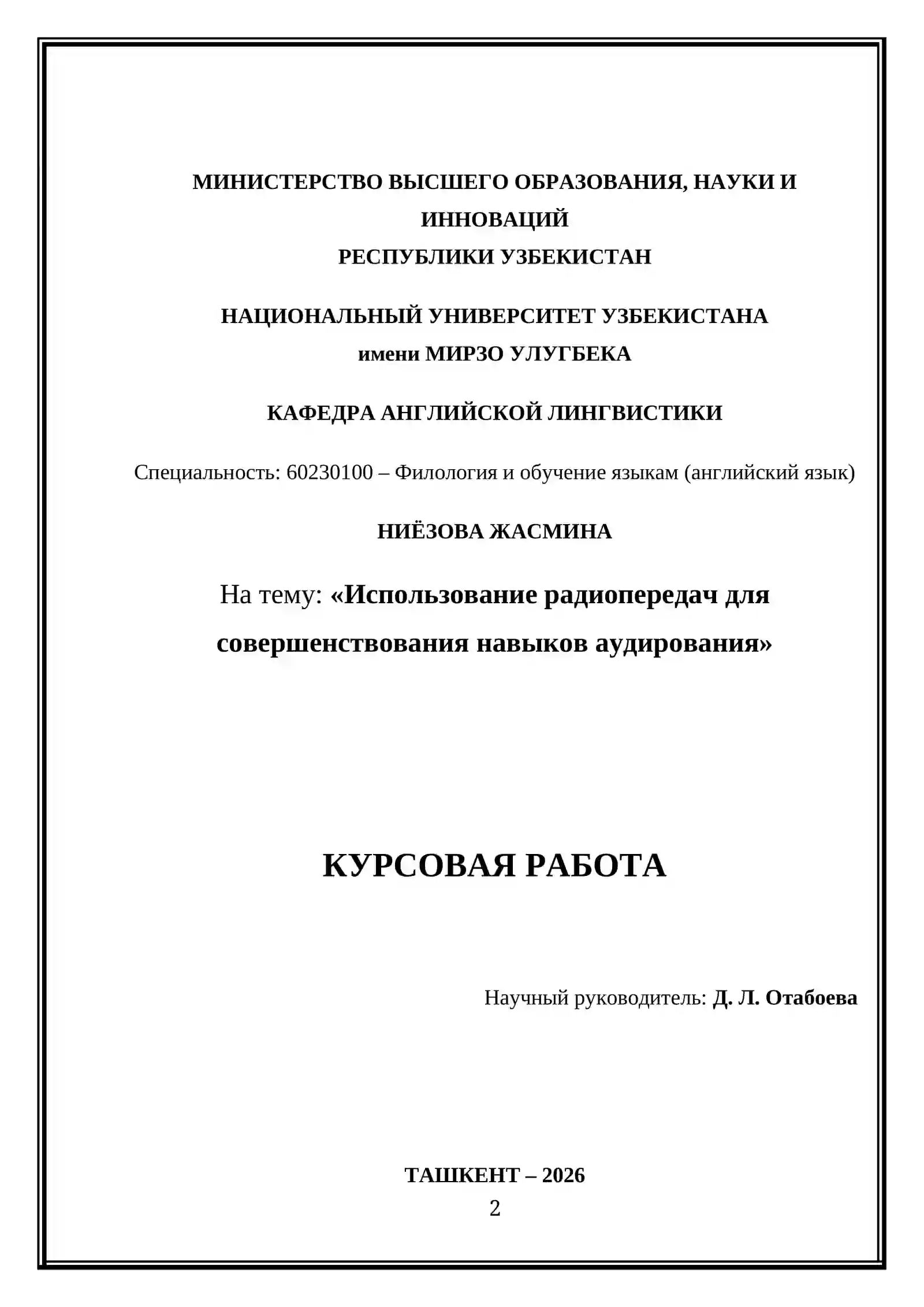 МИНИСТЕРСТВО ВЫСШЕГО ОБРАЗОВАНИЯ, НАУКИ И ИННОВАЦИЙ
РЕСПУБЛИКИ УЗБЕКИСТАН

НАЦИОНАЛЬНЫЙ УНИВЕРСИТЕТ УЗБЕКИСТАНА
имени МИРЗО УЛУГБЕКА

КАФЕДРА АНГЛИЙСКОЙ ЛИНГВИСТИКИ

Специальность: 60230100 – Филология и обучение языкам (английский язык)

НИЁЗОВА ЖАСМИНА

На тему: «Использование радиопередач для совершенствования навыков аудирования»

КУРСОВАЯ РАБОТА

Научный руководитель: Д. Л. Отабоева

ТАШКЕНТ – 2026

2